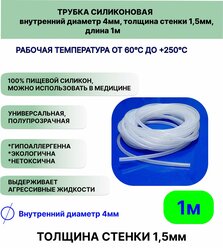 ТРУБКА СИЛИКОНОВАЯ
внутренний диаметр 4мм, толщина стенки 1,5мм, длина 1м

РАБОЧАЯ ТЕМПЕРАТУРА ОТ 60°С ДО +250°С

100% ПИЩЕВОЙ СИЛИКОН, МОЖНО ИСПОЛЬЗОВАТЬ В МЕДИЦИНЕ

УНИВЕРСАЛЬНАЯ, ПОЛУПРОЗРАЧНАЯ

*ГИПОАЛЛЕРГЕННА
*ЭКОЛОГИЧНА
*НЕТОКСИЧНА

ВЫДЕРЖИВАЕТ АГРЕССИВНЫЕ ЖИДКОСТИ

1м

Внутренний диаметр 4мм

ТОЛЩИНА СТЕНКИ 1,5мм